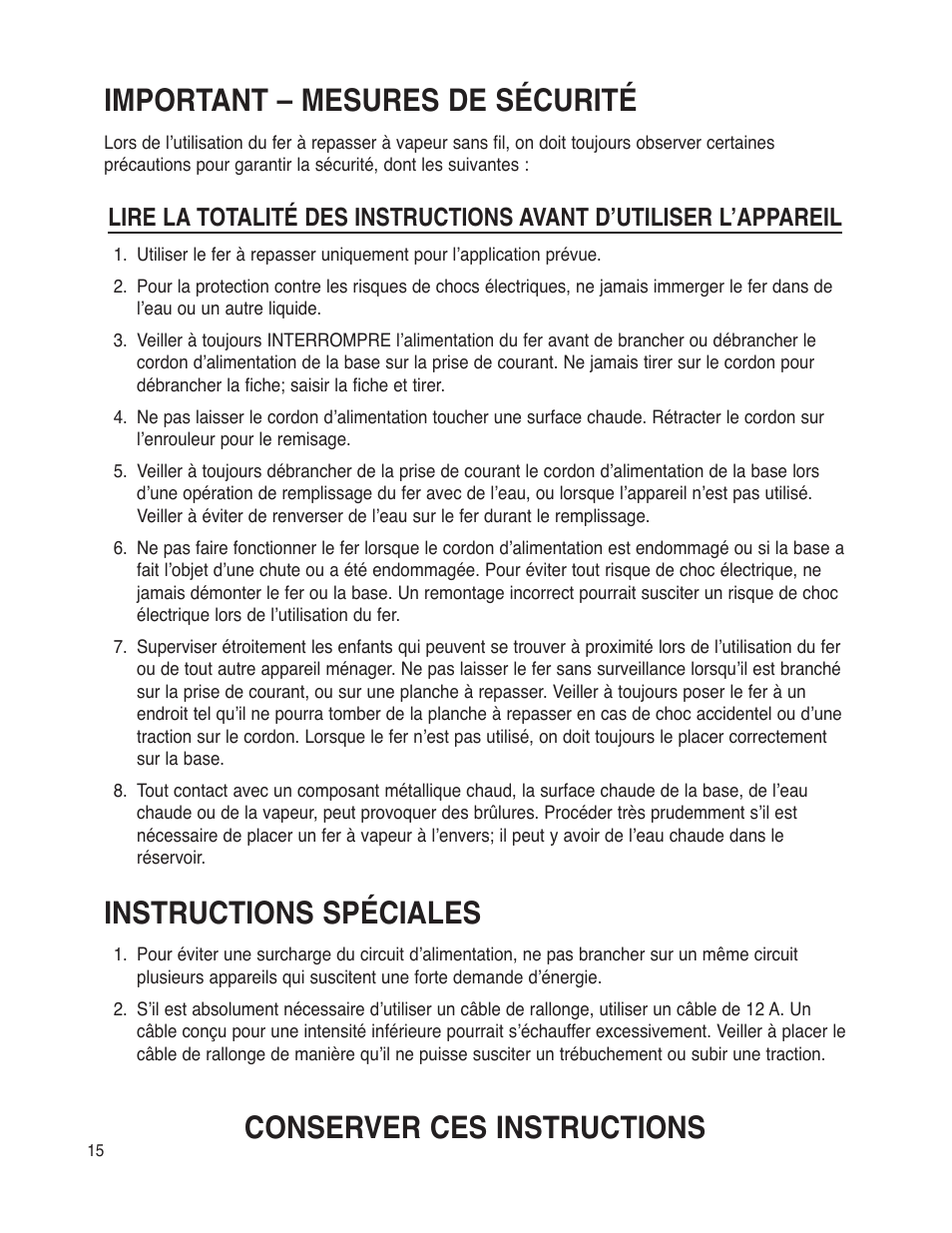 IMPORTANT – MESURES DE SÉCURITÉ

Lors de l'utilisation du fer à repasser à vapeur sans fil, on doit toujours observer certaines précautions pour garantir la sécurité, dont les suivantes :

LIRE LA TOTALITÉ DES INSTRUCTIONS AVANT D'UTILISER L'APPAREIL

1. Utiliser le fer à repasser uniquement pour l'application prévue.

2. Pour la protection contre les risques de chocs électriques, ne jamais immerger le fer dans de l'eau ou un autre liquide.

3. Veiller à toujours INTERROMPRE l'alimentation du fer avant de brancher ou débrancher le cordon d'alimentation de la base sur la prise de courant. Ne jamais tirer sur le cordon pour débrancher la fiche; saisir la fiche et tirer.

4. Ne pas laisser le cordon d'alimentation toucher une surface chaude. Rétracter le cordon sur l'enrouleur pour le remisage.

5. Veiller à toujours débrancher de la prise de courant le cordon d'alimentation de la base lors d'une opération de remplissage du fer avec de l'eau, ou lorsque l'appareil n'est pas utilisé. Veiller à éviter de renverser de l'eau sur le fer durant le remplissage.

6. Ne pas faire fonctionner le fer lorsque le cordon d'alimentation est endommagé ou si la base a fait l'objet d'une chute ou a été endommagée. Pour éviter tout risque de choc électrique, ne jamais démonter le fer ou la base. Un remontage incorrect pourrait susciter un risque de choc électrique lors de l'utilisation du fer.

7. Superviser étroitement les enfants qui peuvent se trouver à proximité lors de l'utilisation du fer ou de tout autre appareil ménager. Ne pas laisser le fer sans surveillance lorsqu'il est branché sur la prise de courant, ou sur une planche à repasser. Veiller à toujours poser le fer à un endroit tel qu'il ne pourra tomber de la planche à repasser en cas de choc accidentel ou d'une traction sur le cordon. Lorsque le fer n'est pas utilisé, on doit toujours le placer correctement sur la base.

8. Tout contact avec un composant métallique chaud, la surface chaude de la base, de l'eau chaude ou de la vapeur, peut provoquer des brûlures. Procéder très prudemment s'il est nécessaire de placer un fer à vapeur à l'envers; il peut y avoir de l'eau chaude dans le réservoir.

INSTRUCTIONS SPÉCIALES

1. Pour éviter une surcharge du circuit d'alimentation, ne pas brancher sur un même circuit plusieurs appareils qui suscitent une forte demande d'énergie.

2. S'il est absolument nécessaire d'utiliser un câble de rallonge, utiliser un câble de 12 A. Un câble conçu pour une intensité inférieure pourrait s'échauffer excessivement. Veiller à placer le câble de rallonge de manière qu'il ne puisse susciter un trébuchement ou subir une traction.

CONSERVER CES INSTRUCTIONS

15